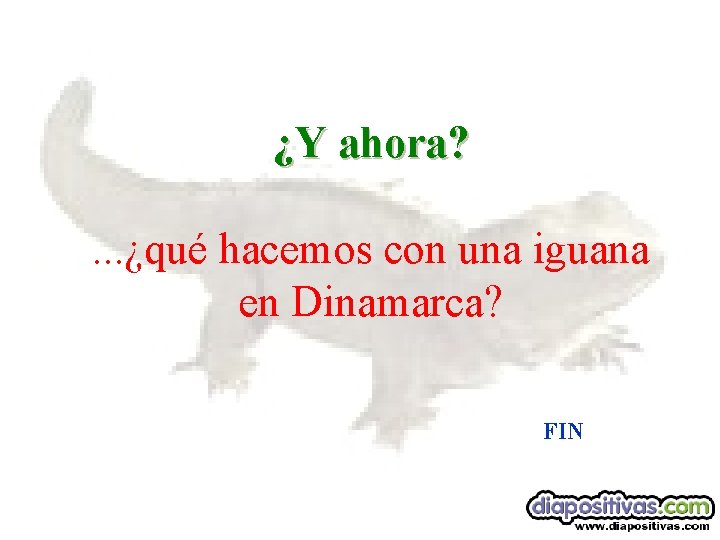 ¿Y ahora?

...¿qué hacemos con una iguana en Dinamarca?

FIN

diapositivas.com
www.diapositivas.com